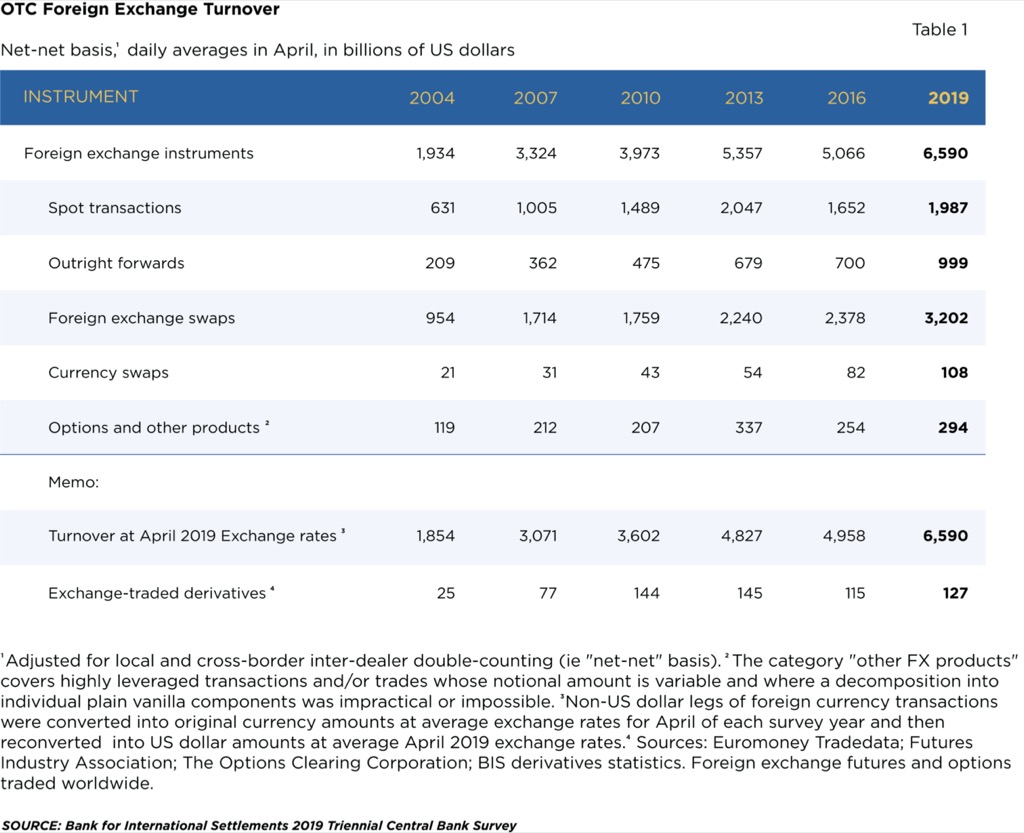 OTC Foreign Exchange Turnover

Table 1

Net-net basis,$^{1}$ daily averages in April, in billions of US dollars

| INSTRUMENT | 2004 | 2007 | 2010 | 2013 | 2016 | 2019 |
|---|---|---|---|---|---|---|
| Foreign exchange instruments | 1,934 | 3,324 | 3,973 | 5,357 | 5,066 | 6,590 |
| Spot transactions | 631 | 1,005 | 1,489 | 2,047 | 1,652 | 1,987 |
| Outright forwards | 209 | 362 | 475 | 679 | 700 | 999 |
| Foreign exchange swaps | 954 | 1,714 | 1,759 | 2,240 | 2,378 | 3,202 |
| Currency swaps | 21 | 31 | 43 | 54 | 82 | 108 |
| Options and other products $^{2}$ | 119 | 212 | 207 | 337 | 254 | 294 |
| Memo: | | | | | | |
| Turnover at April 2019 Exchange rates $^{3}$ | 1,854 | 3,071 | 3,602 | 4,827 | 4,958 | 6,590 |
| Exchange-traded derivatives $^{4}$ | 25 | 77 | 144 | 145 | 115 | 127 |

$^{1}$Adjusted for local and cross-border inter-dealer double-counting (ie "net-net" basis). $^{2}$The category "other FX products" covers highly leveraged transactions and/or trades whose notional amount is variable and where a decomposition into individual plain vanilla components was impractical or impossible. $^{3}$Non-US dollar legs of foreign currency transactions were converted into original currency amounts at average exchange rates for April of each survey year and then reconverted into US dollar amounts at average April 2019 exchange rates.$^{4}$ Sources: Euromoney Tradedata; Futures Industry Association; The Options Clearing Corporation; BIS derivatives statistics. Foreign exchange futures and options traded worldwide.

SOURCE: Bank for International Settlements 2019 Triennial Central Bank Survey